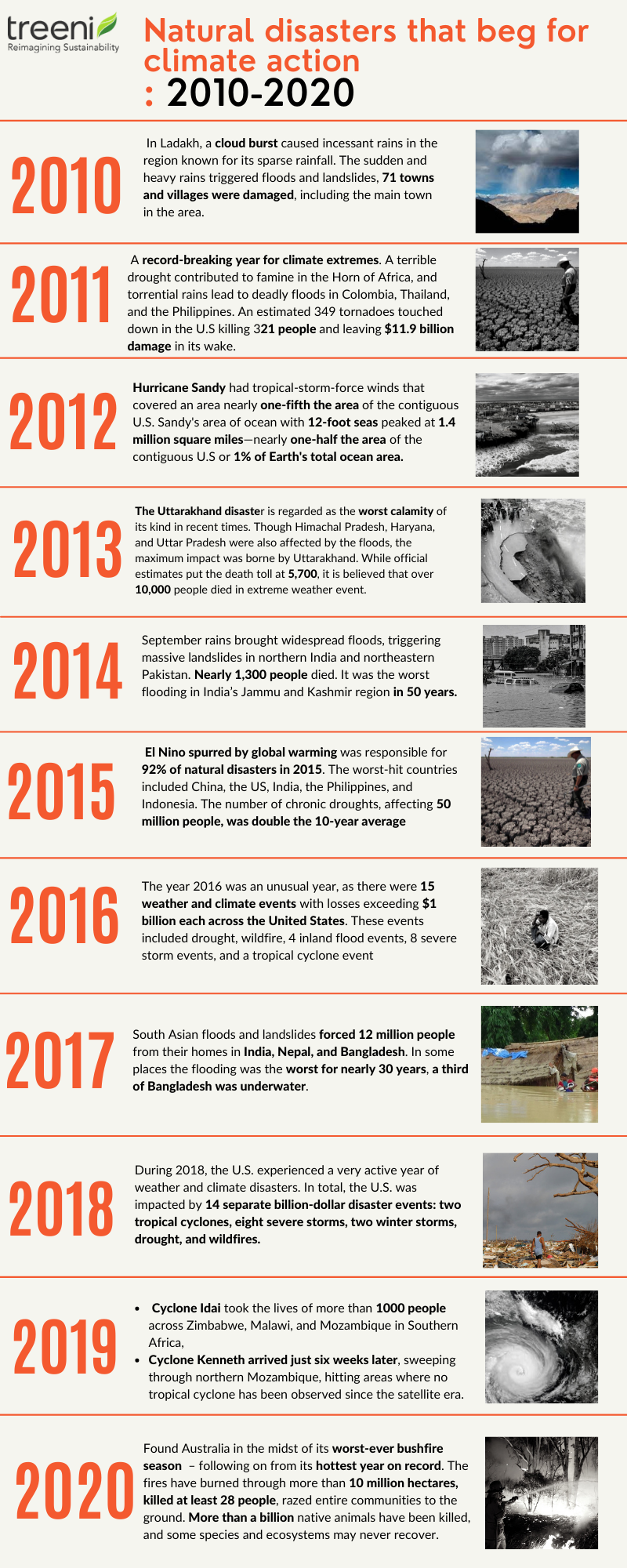 treeni
Reimagining Sustainability

Natural disasters that beg for climate action : 2010-2020

2010

In Ladakh, a cloud burst caused incessant rains in the region known for its sparse rainfall. The sudden and heavy rains triggered floods and landslides, 71 towns and villages were damaged, including the main town in the area.

2011

A record-breaking year for climate extremes. A terrible drought contributed to famine in the Horn of Africa, and torrential rains lead to deadly floods in Colombia, Thailand, and the Philippines. An estimated 349 tornadoes touched down in the U.S killing 321 people and leaving $11.9 billion damage in its wake.

2012

Hurricane Sandy had tropical-storm-force winds that covered an area nearly one-fifth the area of the contiguous U.S. Sandy's area of ocean with 12-foot seas peaked at 1.4 million square miles—nearly one-half the area of the contiguous U.S or 1% of Earth's total ocean area.

2013

The Uttarakhand disaster is regarded as the worst calamity of its kind in recent times. Though Himachal Pradesh, Haryana, and Uttar Pradesh were also affected by the floods, the maximum impact was borne by Uttarakhand. While official estimates put the death toll at 5,700, it is believed that over 10,000 people died in extreme weather event.

2014

September rains brought widespread floods, triggering massive landslides in northern India and northeastern Pakistan. Nearly 1,300 people died. It was the worst flooding in India's Jammu and Kashmir region in 50 years.

2015

El Nino spurred by global warming was responsible for 92% of natural disasters in 2015. The worst-hit countries included China, the US, India, the Philippines, and Indonesia. The number of chronic droughts, affecting 50 million people, was double the 10-year average

2016

The year 2016 was an unusual year, as there were 15 weather and climate events with losses exceeding $1 billion each across the United States. These events included drought, wildfire, 4 inland flood events, 8 severe storm events, and a tropical cyclone event

2017

South Asian floods and landslides forced 12 million people from their homes in India, Nepal, and Bangladesh. In some places the flooding was the worst for nearly 30 years, a third of Bangladesh was underwater.

2018

During 2018, the U.S. experienced a very active year of weather and climate disasters. In total, the U.S. was impacted by 14 separate billion-dollar disaster events: two tropical cyclones, eight severe storms, two winter storms, drought, and wildfires.

2019

• Cyclone Idai took the lives of more than 1000 people across Zimbabwe, Malawi, and Mozambique in Southern Africa,
• Cyclone Kenneth arrived just six weeks later, sweeping through northern Mozambique, hitting areas where no tropical cyclone has been observed since the satellite era.

2020

Found Australia in the midst of its worst-ever bushfire season – following on from its hottest year on record. The fires have burned through more than 10 million hectares, killed at least 28 people, razed entire communities to the ground. More than a billion native animals have been killed, and some species and ecosystems may never recover.